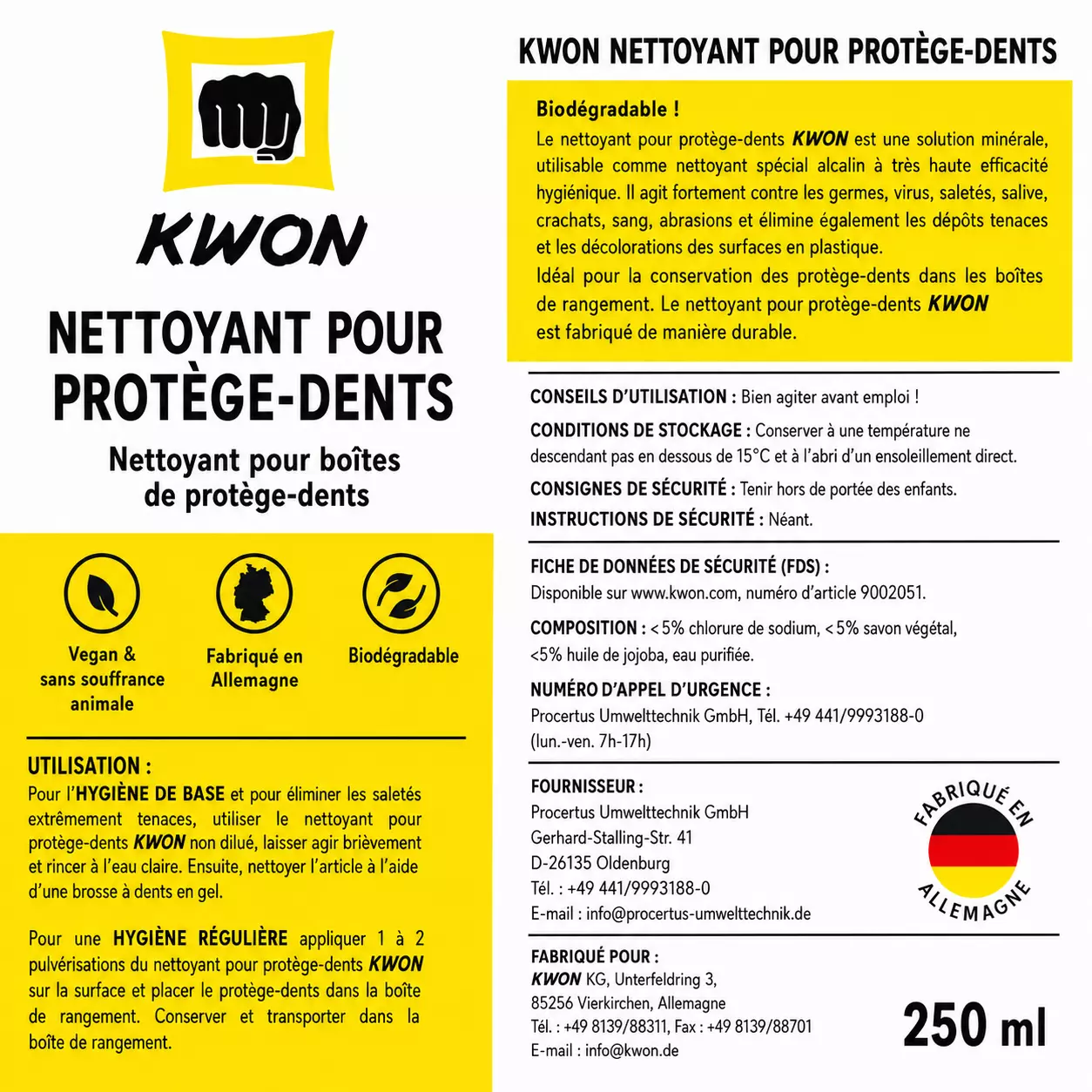 KWON

NETTOYANT POUR PROTÈGE-DENTS

Nettoyant pour boîtes de protège-dents

Vegan & sans souffrance animale

Fabriqué en Allemagne

Biodégradable

UTILISATION :
Pour l'HYGIÈNE DE BASE et pour éliminer les saletés extrêmement tenaces, utiliser le nettoyant pour protège-dents KWON non dilué, laisser agir brièvement et rincer à l'eau claire. Ensuite, nettoyer l'article à l'aide d'une brosse à dents en gel.

Pour une HYGIÈNE RÉGULIÈRE appliquer 1 à 2 pulvérisations du nettoyant pour protège-dents KWON sur la surface et placer le protège-dents dans la boîte de rangement. Conserver et transporter dans la boîte de rangement.

KWON NETTOYANT POUR PROTÈGE-DENTS

Biodégradable !
Le nettoyant pour protège-dents KWON est une solution minérale, utilisable comme nettoyant spécial alcalin à très haute efficacité hygiénique. Il agit fortement contre les germes, virus, saletés, salive, crachats, sang, abrasions et élimine également les dépôts tenaces et les décolorations des surfaces en plastique.
Idéal pour la conservation des protège-dents dans les boîtes de rangement. Le nettoyant pour protège-dents KWON est fabriqué de manière durable.

CONSEILS D'UTILISATION : Bien agiter avant emploi !
CONDITIONS DE STOCKAGE : Conserver à une température ne descendant pas en dessous de 15°C et à l'abri d'un ensoleillement direct.
CONSIGNES DE SÉCURITÉ : Tenir hors de portée des enfants.
INSTRUCTIONS DE SÉCURITÉ : Néant.

FICHE DE DONNÉES DE SÉCURITÉ (FDS) :
Disponible sur www.kwon.com, numéro d'article 9002051.

COMPOSITION : < 5% chlorure de sodium, < 5% savon végétal, <5% huile de jojoba, eau purifiée.

NUMÉRO D'APPEL D'URGENCE :
Procertus Umwelttechnik GmbH, Tél. +49 441/9993188-0 (lun.-ven. 7h-17h)

FOURNISSEUR :
Procertus Umwelttechnik GmbH
Gerhard-Stalling-Str. 41
D-26135 Oldenburg
Tél. : +49 441/9993188-0
E-mail : info@procertus-umwelttechnik.de

FABRIQUÉ EN ALLEMAGNE

FABRIQUÉ POUR :
KWON KG, Unterfeldring 3,
85256 Vierkirchen, Allemagne
Tél. : +49 8139/88311, Fax : +49 8139/88701
E-mail : info@kwon.de

250 ml